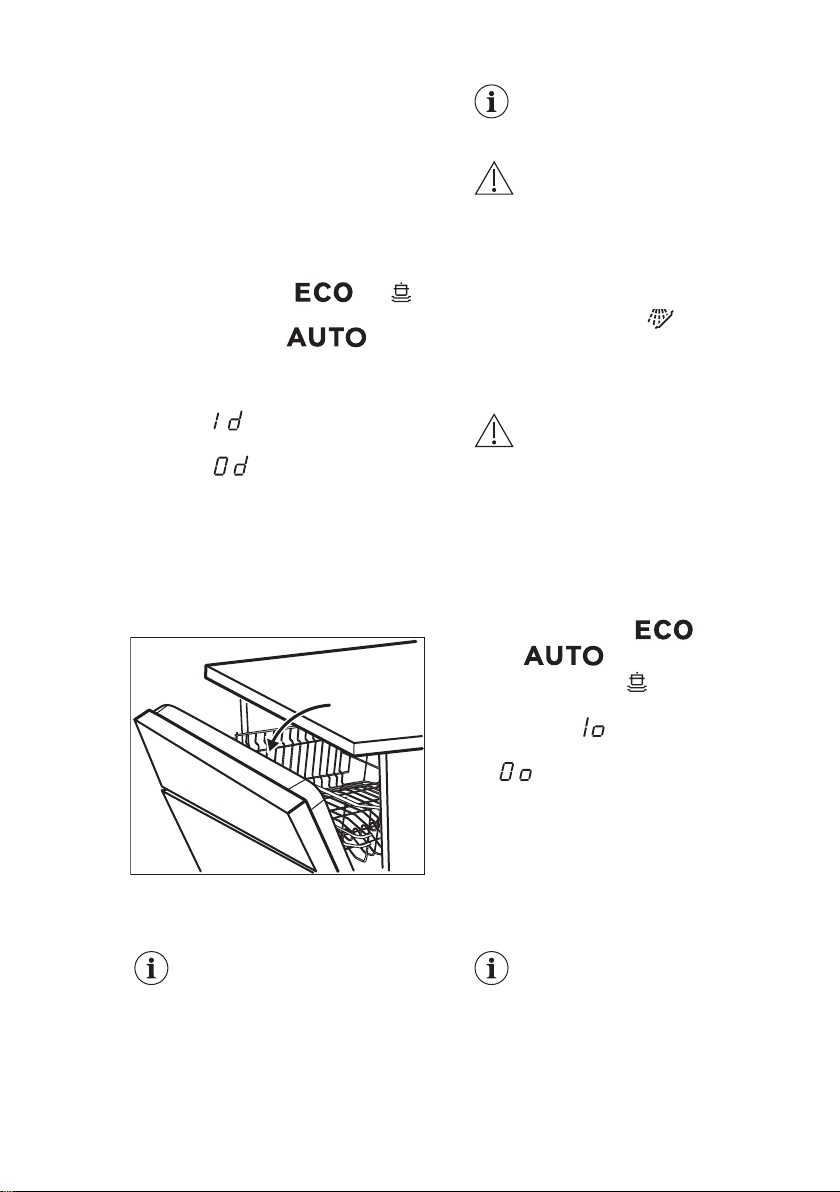 ECO
AUTO
1d
0d
ECO
AUTO
1o
0o